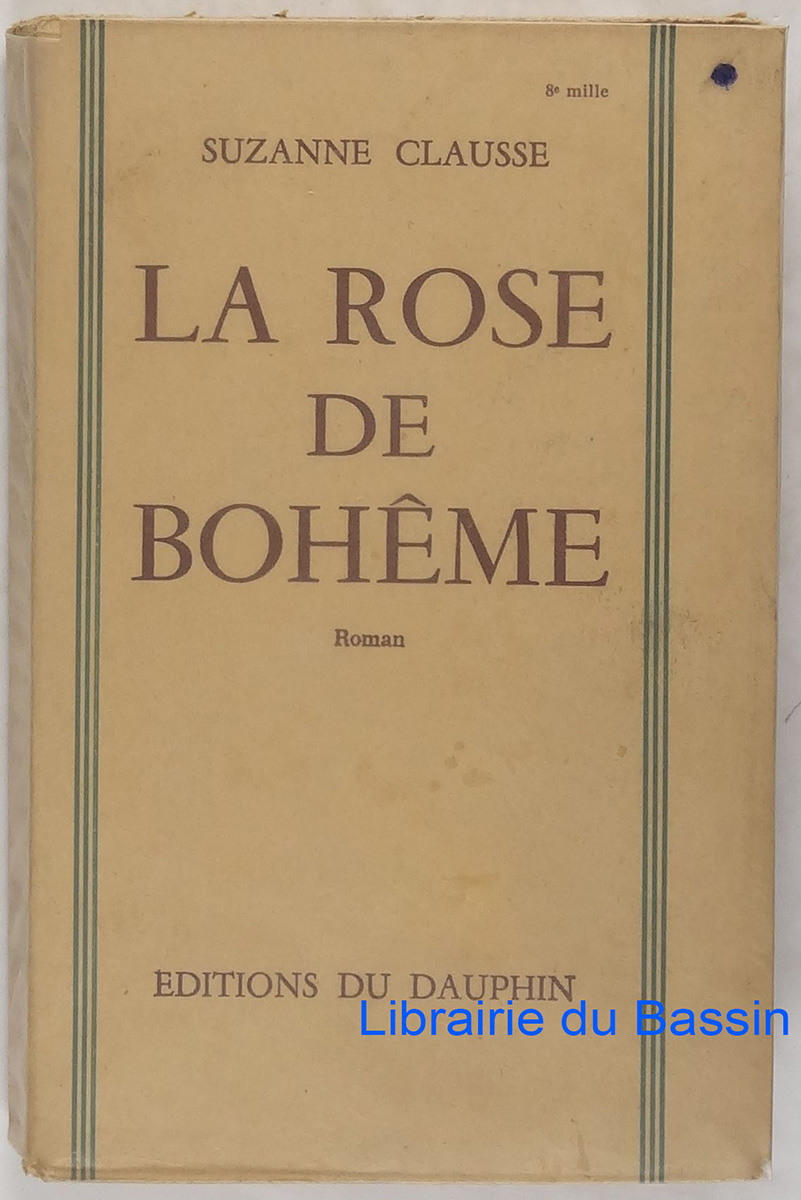 8e mille

SUZANNE CLAUSSE

LA ROSE
DE
BOHÊME

Roman

EDITIONS DU DAUPHIN

Librairie du Bassin